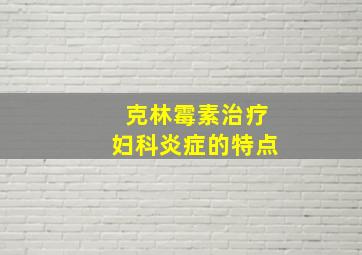 克林霉素治疗
妇科炎症的特点